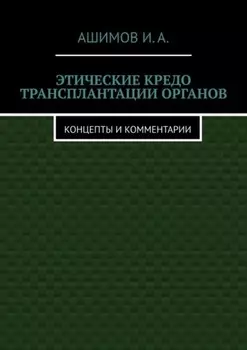 АШИМОВ И. А.

ЭТИЧЕСКИЕ КРЕДО ТРАНСПЛАНТАЦИИ ОРГАНОВ

КОНЦЕПТЫ И КОММЕНТАРИИ